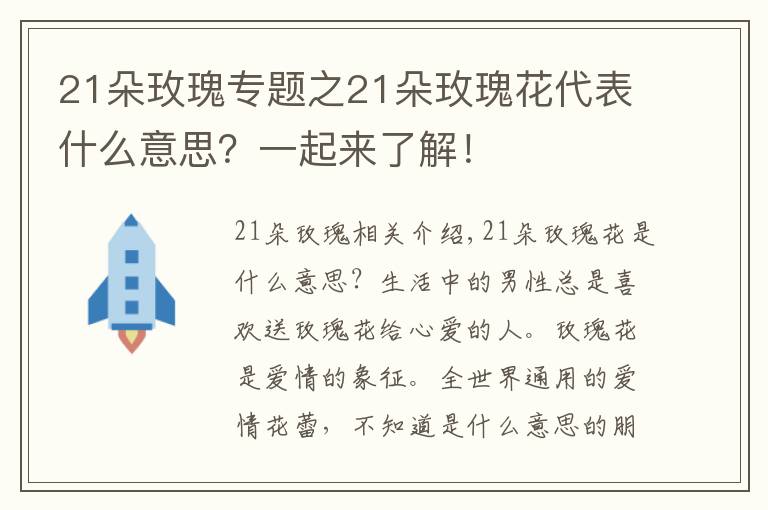 21朵玫瑰专题之21朵玫瑰花代表什么意思？一起来了解！

21朵玫瑰相关介绍,21朵玫瑰花是什么意思？生活中的男性总是喜欢送玫瑰花给心爱的人。玫瑰花是爱情的象征。全世界通用的爱情花蕾，不知道是什么意思的朋